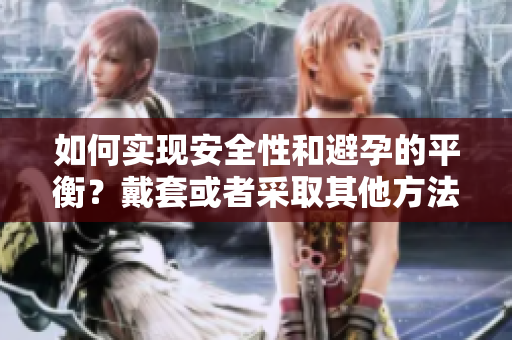 如何实现安全性和避孕的平衡？戴套或者采取其他方法